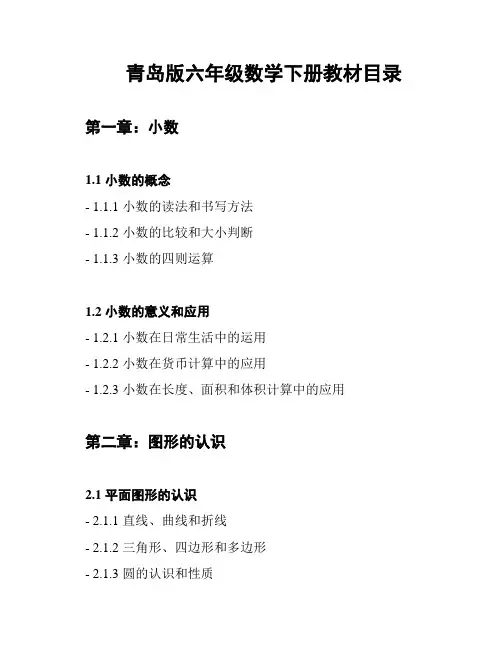 青岛版六年级数学下册教材目录

第一章：小数

1.1 小数的概念

- 1.1.1 小数的读法和书写方法

- 1.1.2 小数的比较和大小判断

- 1.1.3 小数的四则运算

1.2 小数的意义和应用

- 1.2.1 小数在日常生活中的运用

- 1.2.2 小数在货币计算中的应用

- 1.2.3 小数在长度、面积和体积计算中的应用

第二章：图形的认识

2.1 平面图形的认识

- 2.1.1 直线、曲线和折线

- 2.1.2 三角形、四边形和多边形

- 2.1.3 圆的认识和性质